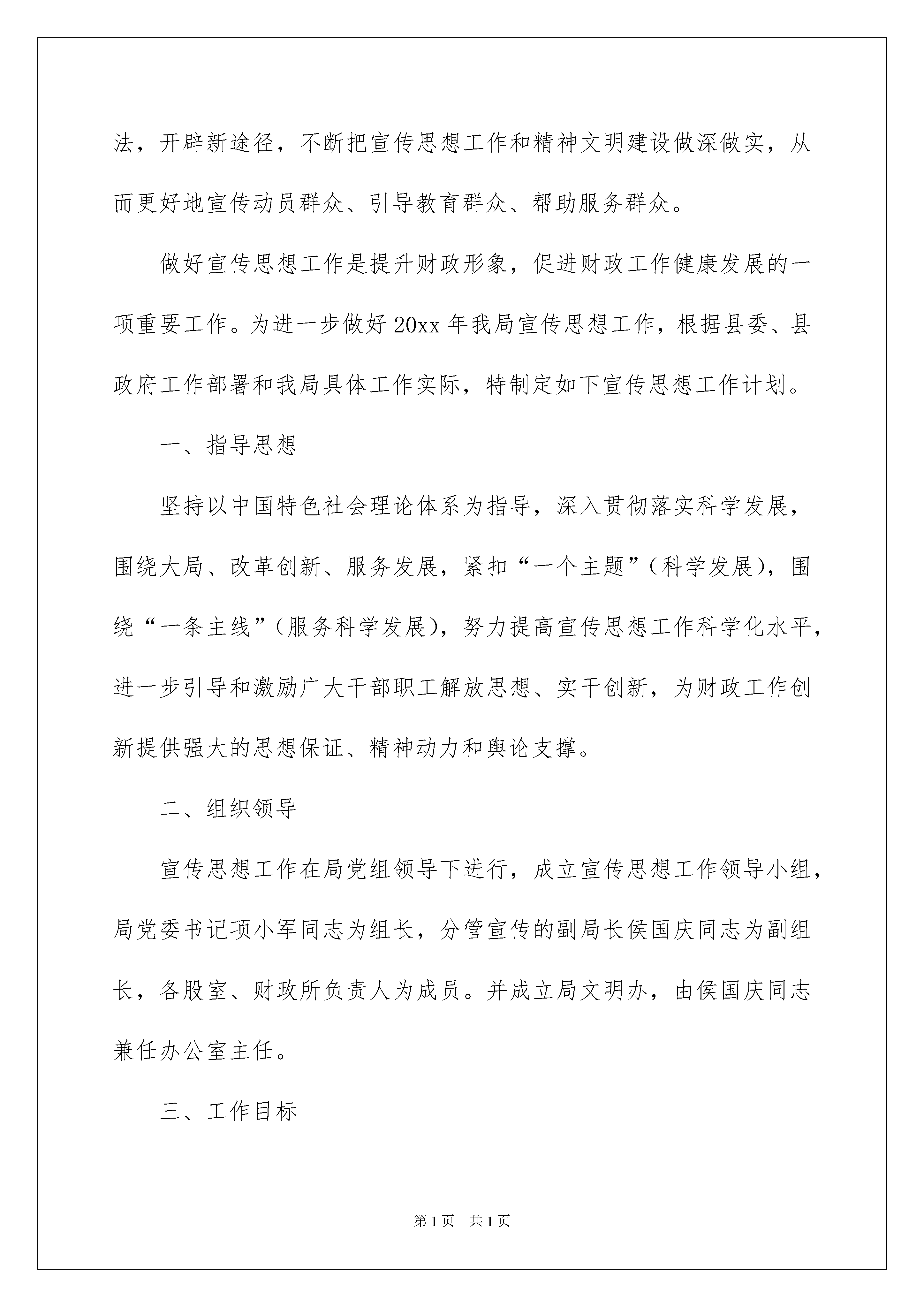 法，开辟新途径，不断把宣传思想工作和精神文明建设做深做实，从而更好地宣传动员群众、引导教育群众、帮助服务群众。

做好宣传思想工作是提升财政形象，促进财政工作健康发展的一项重要工作。为进一步做好20xx年我局宣传思想工作，根据县委、县政府工作部署和我局具体工作实际，特制定如下宣传思想工作计划。

一、指导思想

坚持以中国特色社会理论体系为指导，深入贯彻落实科学发展，围绕大局、改革创新、服务发展，紧扣“一个主题”（科学发展），围绕“一条主线”（服务科学发展），努力提高宣传思想工作科学化水平，进一步引导和激励广大干部职工解放思想、实干创新，为财政工作创新提供强大的思想保证、精神动力和舆论支撑。

二、组织领导

宣传思想工作在局党组领导下进行，成立宣传思想工作领导小组，局党委书记项小军同志为组长，分管宣传的副局长侯国庆同志为副组长，各股室、财政所负责人为成员。并成立局文明办，由侯国庆同志兼任办公室主任。

三、工作目标

第1页　共1页